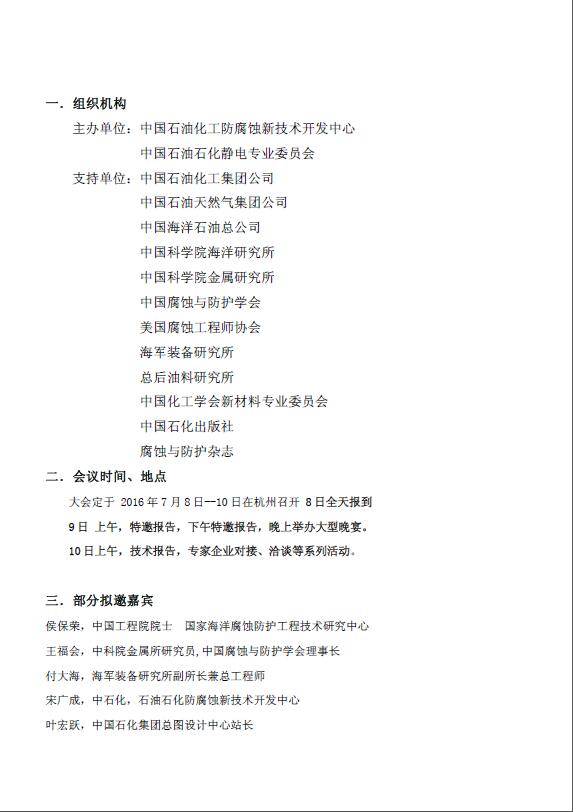 一．组织机构

主办单位：中国石油化工防腐蚀新技术开发中心

中国石油石化静电专业委员会

支持单位：中国石油化工集团公司

中国石油天然气集团公司

中国海洋石油总公司

中国科学院海洋研究所

中国科学院金属研究所

中国腐蚀与防护学会

美国腐蚀工程师协会

海军装备研究所

总后油料研究所

中国化工学会新材料专业委员会

中国石化出版社

腐蚀与防护杂志

二．会议时间、地点

大会定于 2016 年 7 月 8 日—10 日在杭州召开 8 日全天报到

9 日 上午，特邀报告，下午特邀报告，晚上举办大型晚宴。

10 日上午，技术报告，专家企业对接、洽谈等系列活动。

三．部分拟邀嘉宾

侯保荣，中国工程院院士　国家海洋腐蚀防护工程技术研究中心

王福会，中科院金属所研究员，中国腐蚀与防护学会理事长

付大海，海军装备研究所副所长兼总工程师

宋广成，中石化，石油石化防腐蚀新技术开发中心

叶宏跃，中国石化集团总图设计中心站长